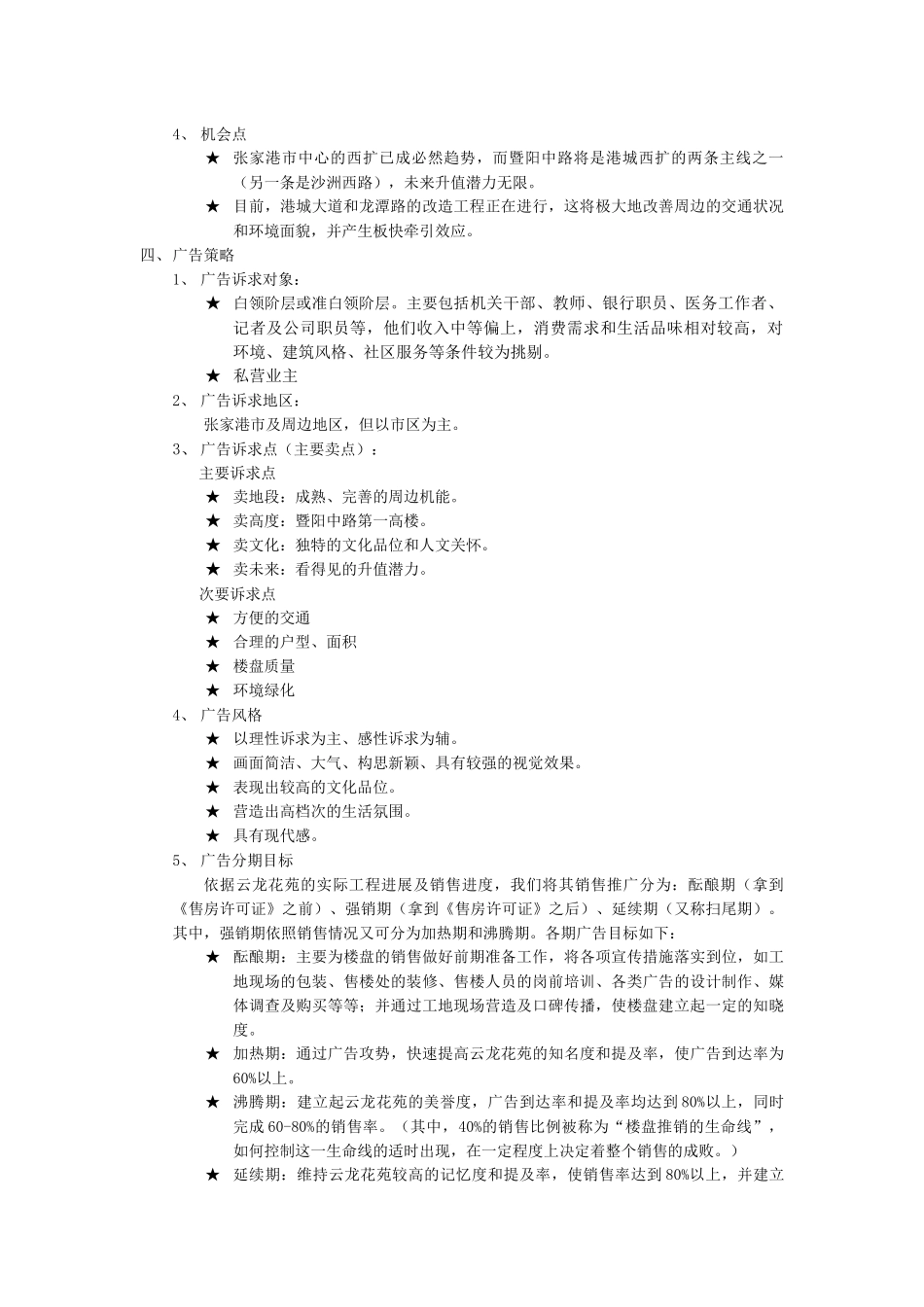 4、 机会点

★ 张家港市中心的西扩已成必然趋势，而暨阳中路将是港城西扩的两条主线之一（另一条是沙洲西路），未来升值潜力无限。

★ 目前，港城大道和龙潭路的改造工程正在进行，这将极大地改善周边的交通状况和环境面貌，并产生板快牵引效应。

四、广告策略

1、 广告诉求对象：

★ 白领阶层或准白领阶层。主要包括机关干部、教师、银行职员、医务工作者、记者及公司职员等，他们收入中等偏上，消费需求和生活品味相对较高，对环境、建筑风格、社区服务等条件较为挑剔。

★ 私营业主

2、 广告诉求地区：

张家港市及周边地区，但以市区为主。

3、 广告诉求点（主要卖点）：

主要诉求点

★ 卖地段：成熟、完善的周边机能。

★ 卖高度：暨阳中路第一高楼。

★ 卖文化：独特的文化品位和人文关怀。

★ 卖未来：看得见的升值潜力。

次要诉求点

★ 方便的交通

★ 合理的户型、面积

★ 楼盘质量

★ 环境绿化

4、 广告风格

★ 以理性诉求为主、感性诉求为辅。

★ 画面简洁、大气、构思新颖、具有较强的视觉效果。

★ 表现出较高的文化品位。

★ 营造出高档次的生活氛围。

★ 具有现代感。

5、 广告分期目标

依据云龙花苑的实际工程进展及销售进度，我们将其销售推广分为：酝酿期（拿到《售房许可证》之前）、强销期（拿到《售房许可证》之后）、延续期（又称扫尾期）。其中，强销期依照销售情况又可分为加热期和沸腾期。各期广告目标如下：

★ 酝酿期：主要为楼盘的销售做好前期准备工作，将各项宣传措施落实到位，如工地现场的包装、售楼处的装修、售楼人员的岗前培训、各类广告的设计制作、媒体调查及购买等等；并通过工地现场营造及口碑传播，使楼盘建立起一定的知晓度。

★ 加热期：通过广告攻势，快速提高云龙花苑的知名度和提及率，使广告到达率为60%以上。

★ 沸腾期：建立起云龙花苑的美誉度，广告到达率和提及率均达到80%以上，同时完成60-80%的销售率。（其中，40%的销售比例被称为“楼盘推销的生命线”，如何控制这一生命线的适时出现，在一定程度上决定着整个销售的成败。）

★ 延续期：维持云龙花苑较高的记忆度和提及率，使销售率达到80%以上，并建立